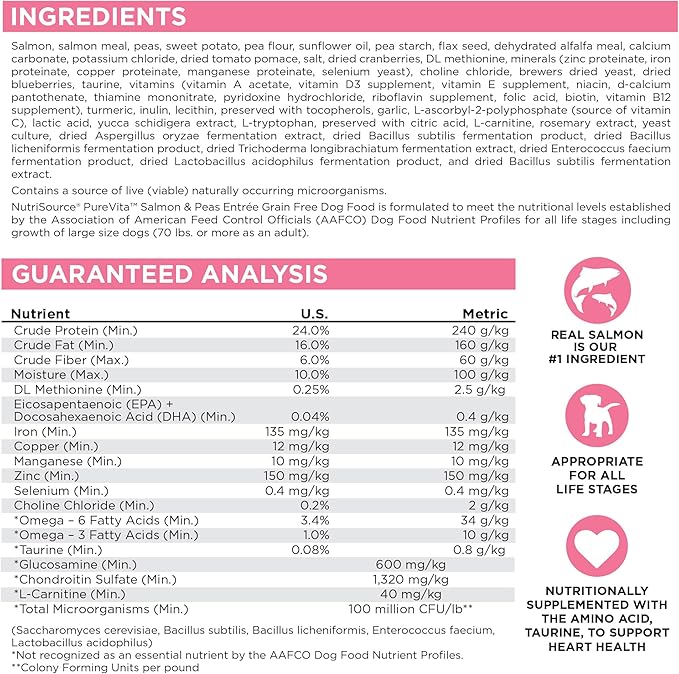 INGREDIENTS

Salmon, salmon meal, peas, sweet potato, pea flour, sunflower oil, pea starch, flax seed, dehydrated alfalfa meal, calcium carbonate, potassium chloride, dried tomato pomace, salt, dried cranberries, DL methionine, minerals (zinc proteinate, iron proteinate, copper proteinate, manganese proteinate, selenium yeast), choline chloride, brewers dried yeast, dried blueberries, taurine, vitamins (vitamin A acetate, vitamin D3 supplement, vitamin E supplement, niacin, d-calcium pantothenate, thiamine mononitrate, pyridoxine hydrochloride, riboflavin supplement, folic acid, biotin, vitamin B12 supplement), turmeric, inulin, lecithin, preserved with tocopherols, garlic, L-ascorbyl-2-polyphosphate (source of vitamin C), lactic acid, yucca schidigera extract, L-tryptophan, preserved with citric acid, L-carnitine, rosemary extract, yeast culture, dried Aspergillus oryzae fermentation extract, dried Bacillus subtilis fermentation product, dried Bacillus licheniformis fermentation product, dried Trichoderma longibrachiatum fermentation extract, dried Enterococcus faecium fermentation product, dried Lactobacillus acidophilus fermentation product, and dried Bacillus subtilis fermentation extract.

Contains a source of live (viable) naturally occurring microorganisms.

NutriSource® PureVita™ Salmon & Peas Entrée Grain Free Dog Food is formulated to meet the nutritional levels established by the Association of American Feed Control Officials (AAFCO) Dog Food Nutrient Profiles for all life stages including growth of large size dogs (70 lbs. or more as an adult).

GUARANTEED ANALYSIS

| Nutrient | U.S. | Metric |
|---|---|---|
| Crude Protein (Min.) | 24.0% | 240 g/kg |
| Crude Fat (Min.) | 16.0% | 160 g/kg |
| Crude Fiber (Max.) | 6.0% | 60 g/kg |
| Moisture (Max.) | 10.0% | 100 g/kg |
| DL Methionine (Min.) | 0.25% | 2.5 g/kg |
| Eicosapentaenoic (EPA) + Docosahexaenoic Acid (DHA) (Min.) | 0.04% | 0.4 g/kg |
| Iron (Min.) | 135 mg/kg | 135 mg/kg |
| Copper (Min.) | 12 mg/kg | 12 mg/kg |
| Manganese (Min.) | 10 mg/kg | 10 mg/kg |
| Zinc (Min.) | 150 mg/kg | 150 mg/kg |
| Selenium (Min.) | 0.4 mg/kg | 0.4 mg/kg |
| Choline Chloride (Min.) | 0.2% | 2 g/kg |
| *Omega – 6 Fatty Acids (Min.) | 3.4% | 34 g/kg |
| *Omega – 3 Fatty Acids (Min.) | 1.0% | 10 g/kg |
| *Taurine (Min.) | 0.08% | 0.8 g/kg |
| *Glucosamine (Min.) | 600 mg/kg | |
| *Chondroitin Sulfate (Min.) | 1,320 mg/kg | |
| *L-Carnitine (Min.) | 40 mg/kg | |
| *Total Microorganisms (Min.) | 100 million CFU/lb** | |

(Saccharomyces cerevisiae, Bacillus subtilis, Bacillus licheniformis, Enterococcus faecium, Lactobacillus acidophilus)
*Not recognized as an essential nutrient by the AAFCO Dog Food Nutrient Profiles.
**Colony Forming Units per pound

REAL SALMON IS OUR #1 INGREDIENT

APPROPRIATE FOR ALL LIFE STAGES

NUTRITIONALLY SUPPLEMENTED WITH THE AMINO ACID, TAURINE, TO SUPPORT HEART HEALTH